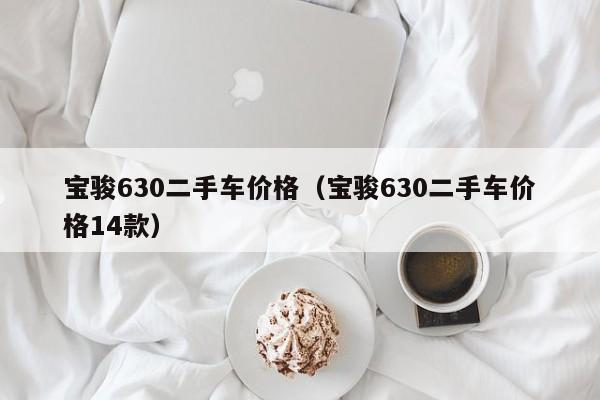 宝骏630二手车价格（宝骏630二手车价格14款）